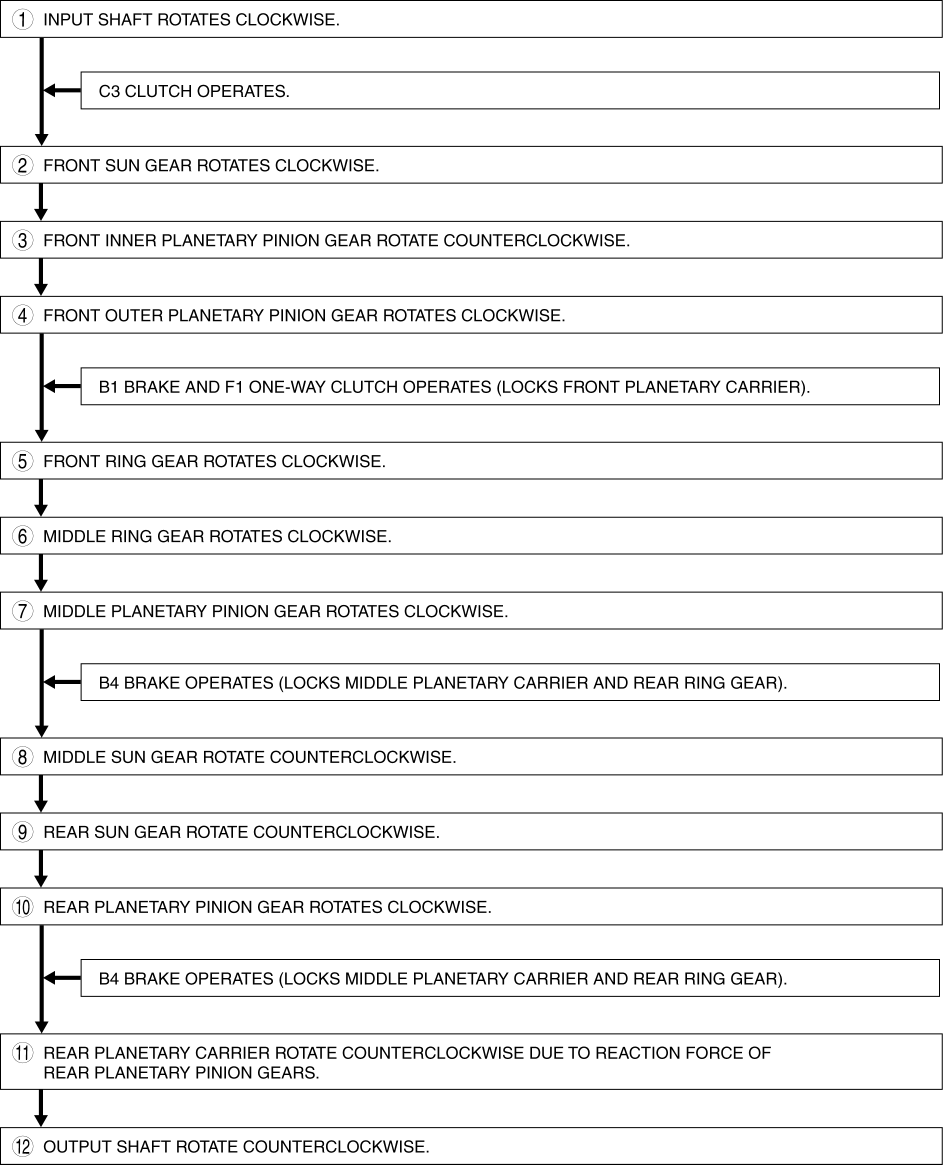 ① INPUT SHAFT ROTATES CLOCKWISE.

C3 CLUTCH OPERATES.

② FRONT SUN GEAR ROTATES CLOCKWISE.

③ FRONT INNER PLANETARY PINION GEAR ROTATE COUNTERCLOCKWISE.

④ FRONT OUTER PLANETARY PINION GEAR ROTATES CLOCKWISE.

B1 BRAKE AND F1 ONE-WAY CLUTCH OPERATES (LOCKS FRONT PLANETARY CARRIER).

⑤ FRONT RING GEAR ROTATES CLOCKWISE.

⑥ MIDDLE RING GEAR ROTATES CLOCKWISE.

⑦ MIDDLE PLANETARY PINION GEAR ROTATES CLOCKWISE.

B4 BRAKE OPERATES (LOCKS MIDDLE PLANETARY CARRIER AND REAR RING GEAR).

⑧ MIDDLE SUN GEAR ROTATE COUNTERCLOCKWISE.

⑨ REAR SUN GEAR ROTATE COUNTERCLOCKWISE.

⑩ REAR PLANETARY PINION GEAR ROTATES CLOCKWISE.

B4 BRAKE OPERATES (LOCKS MIDDLE PLANETARY CARRIER AND REAR RING GEAR).

⑪ REAR PLANETARY CARRIER ROTATE COUNTERCLOCKWISE DUE TO REACTION FORCE OF REAR PLANETARY PINION GEARS.

⑫ OUTPUT SHAFT ROTATE COUNTERCLOCKWISE.